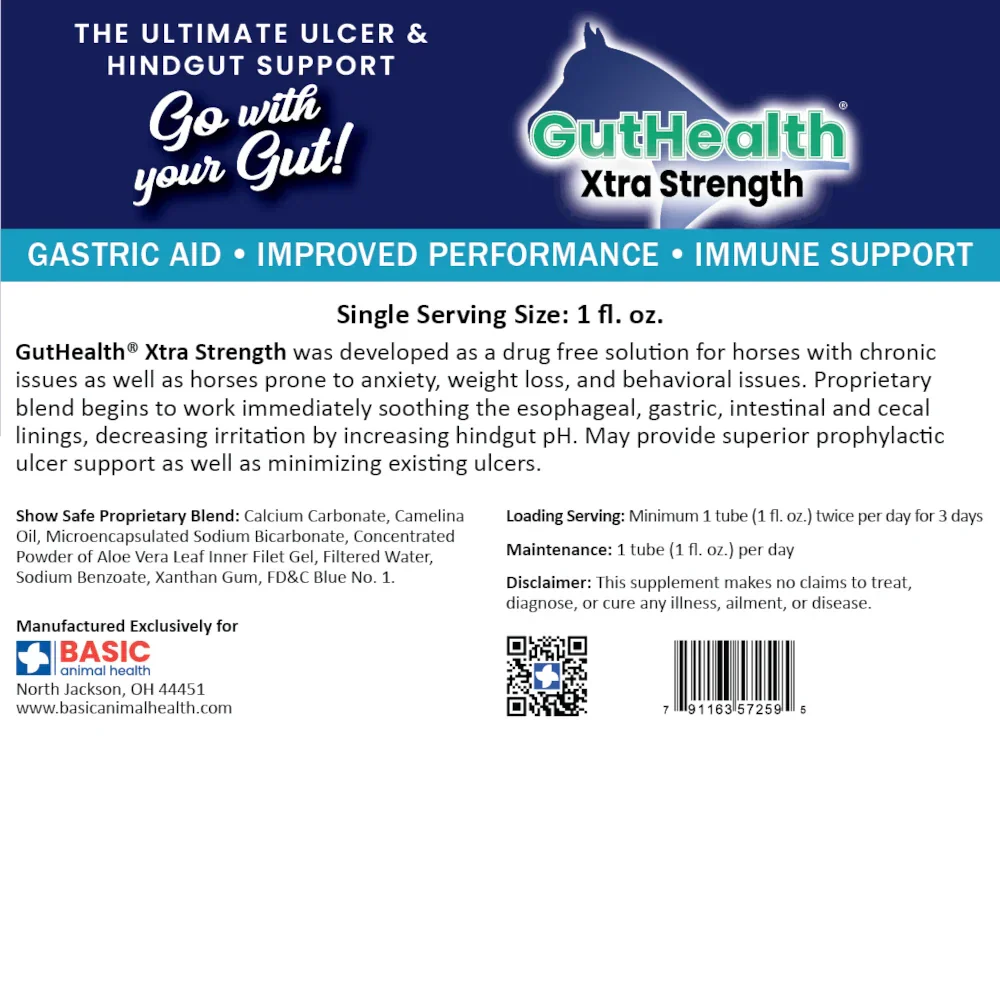 THE ULTIMATE ULCER & HINDGUT SUPPORT

Go with your Gut!

GutHealth®
Xtra Strength

GASTRIC AID • IMPROVED PERFORMANCE • IMMUNE SUPPORT

Single Serving Size: 1 fl. oz.

GutHealth® Xtra Strength was developed as a drug free solution for horses with chronic issues as well as horses prone to anxiety, weight loss, and behavioral issues. Proprietary blend begins to work immediately soothing the esophageal, gastric, intestinal and cecal linings, decreasing irritation by increasing hindgut pH. May provide superior prophylactic ulcer support as well as minimizing existing ulcers.

Show Safe Proprietary Blend: Calcium Carbonate, Camelina Oil, Microencapsulated Sodium Bicarbonate, Concentrated Powder of Aloe Vera Leaf Inner Filet Gel, Filtered Water, Sodium Benzoate, Xanthan Gum, FD&C Blue No. 1.

Manufactured Exclusively for
BASIC animal health
North Jackson, OH 44451
www.basicanimalhealth.com

Loading Serving: Minimum 1 tube (1 fl. oz.) twice per day for 3 days

Maintenance: 1 tube (1 fl. oz.) per day

Disclaimer: This supplement makes no claims to treat, diagnose, or cure any illness, ailment, or disease.

7 91163 57259 5